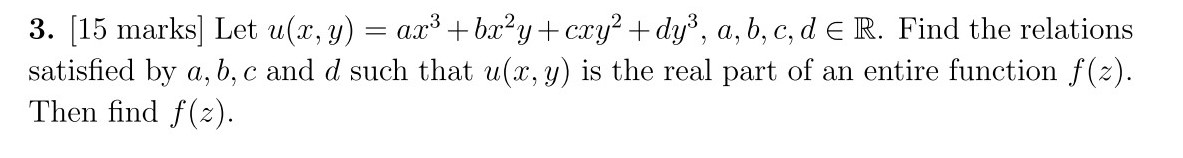 **3.** [15 marks] Let $u(x, y) = ax^3 + bx^2y + cxy^2 + dy^3$, $a, b, c, d \in \mathbb{R}$. Find the relations satisfied by $a, b, c$ and $d$ such that $u(x, y)$ is the real part of an entire function $f(z)$. Then find $f(z)$.